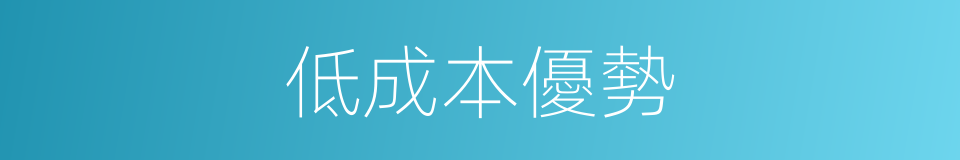 低成本優勢